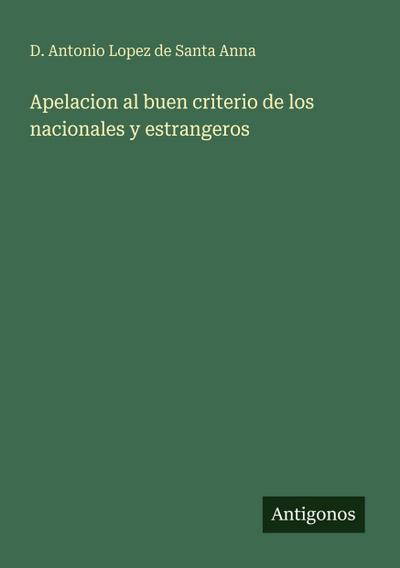 D. Antonio Lopez de Santa Anna

Apelacion al buen criterio de los nacionales y estrangeros

Antigonos